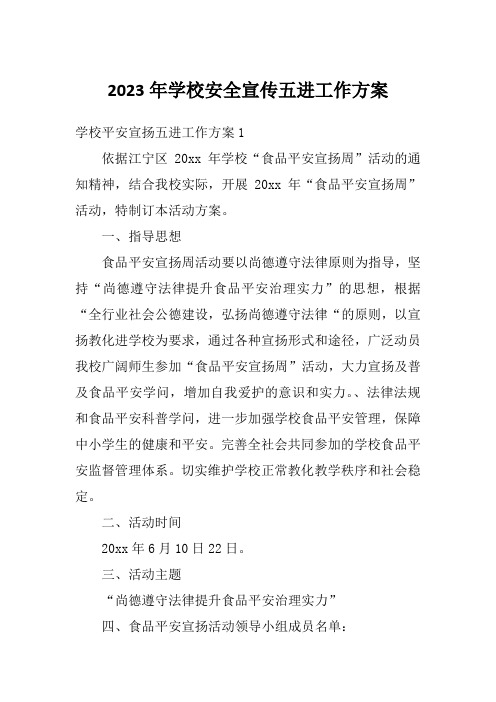 2023 年学校安全宣传五进工作方案

学校平安宣扬五进工作方案 1

依据江宁区 20xx 年学校“食品平安宣扬周”活动的通知精神，结合我校实际，开展 20xx 年“食品平安宣扬周”活动，特制订本活动方案。

一、指导思想

食品平安宣扬周活动要以尚德遵守法律原则为指导，坚持“尚德遵守法律提升食品平安治理实力”的思想，根据“全行业社会公德建设，弘扬尚德遵守法律“的原则，以宣扬教化进学校为要求，通过各种宣扬形式和途径，广泛动员我校广阔师生参加“食品平安宣扬周”活动，大力宣扬及普及食品平安学问，增加自我爱护的意识和实力。、法律法规和食品平安科普学问，进一步加强学校食品平安管理，保障中小学生的健康和平安。完善全社会共同参加的学校食品平安监督管理体系。切实维护学校正常教化教学秩序和社会稳定。

二、活动时间

20xx 年 6 月 10 日 22 日。

三、活动主题

“尚德遵守法律提升食品平安治理实力”

四、食品平安宣扬活动领导小组成员名单：